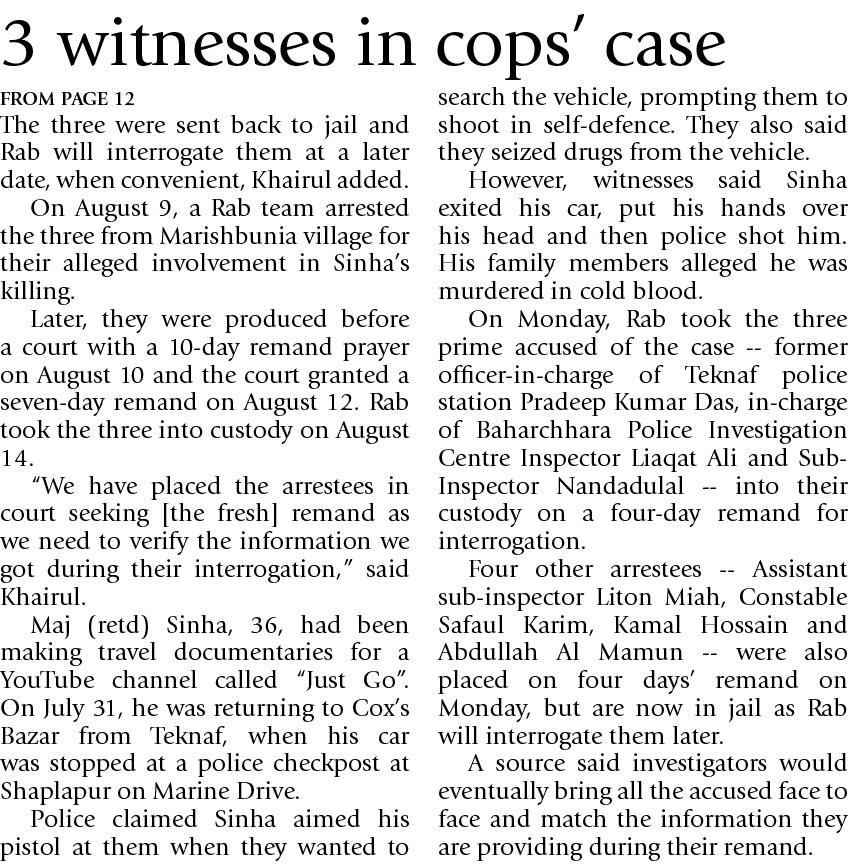 3 witnesses in cops' case

FROM PAGE 12

The three were sent back to jail and Rab will interrogate them at a later date, when convenient, Khairul added.

On August 9, a Rab team arrested the three from Marishbunia village for their alleged involvement in Sinha's killing.

Later, they were produced before a court with a 10-day remand prayer on August 10 and the court granted a seven-day remand on August 12. Rab took the three into custody on August 14.

"We have placed the arrestees in court seeking [the fresh] remand as we need to verify the information we got during their interrogation," said Khairul.

Maj (retd) Sinha, 36, had been making travel documentaries for a YouTube channel called "Just Go". On July 31, he was returning to Cox's Bazar from Teknaf, when his car was stopped at a police checkpost at Shaplapur on Marine Drive.

Police claimed Sinha aimed his pistol at them when they wanted to search the vehicle, prompting them to shoot in self-defence. They also said they seized drugs from the vehicle.

However, witnesses said Sinha exited his car, put his hands over his head and then police shot him. His family members alleged he was murdered in cold blood.

On Monday, Rab took the three prime accused of the case -- former officer-in-charge of Teknaf police station Pradeep Kumar Das, in-charge of Baharchhara Police Investigation Centre Inspector Liaqat Ali and Sub-Inspector Nandadulal -- into their custody on a four-day remand for interrogation.

Four other arrestees -- Assistant sub-inspector Liton Miah, Constable Safaul Karim, Kamal Hossain and Abdullah Al Mamun -- were also placed on four days' remand on Monday, but are now in jail as Rab will interrogate them later.

A source said investigators would eventually bring all the accused face to face and match the information they are providing during their remand.